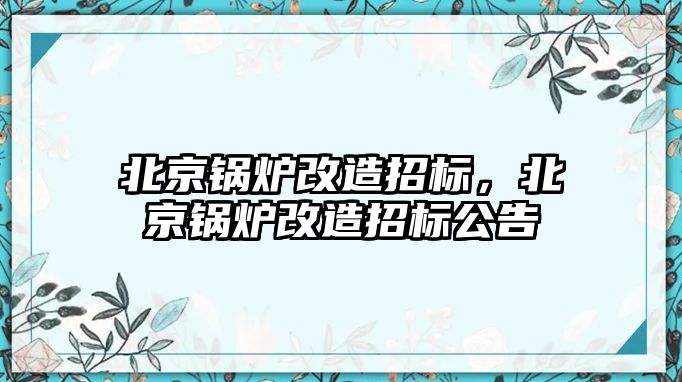 北京锅炉改造招标，北京锅炉改造招标公告